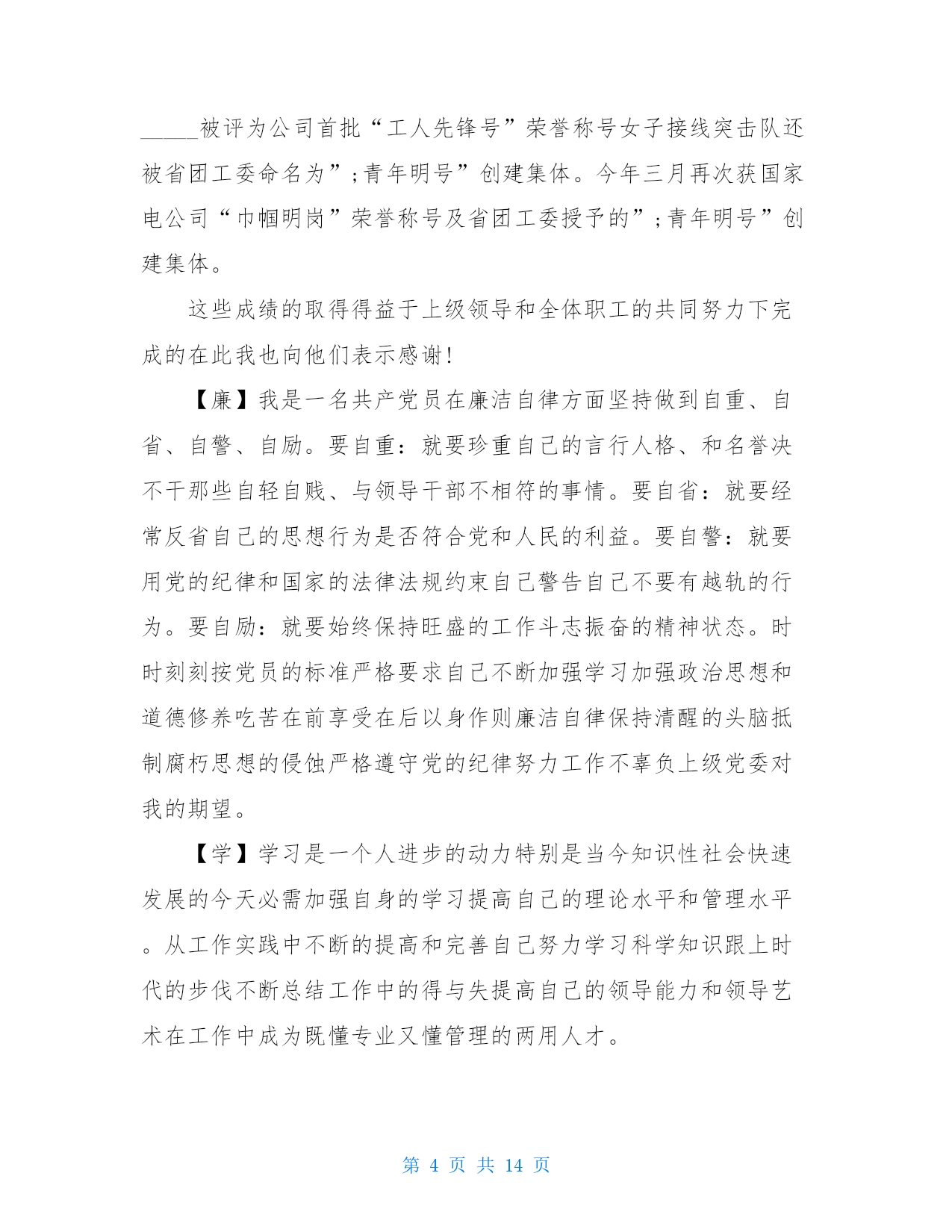 _____被评为公司首批“工人先锋号”荣誉称号女子接线突击队还被省团工委命名为”;青年明号”创建集体。今年三月再次获国家电公司“巾帼明岗”荣誉称号及省团工委授予的”;青年明号”创建集体。

这些成绩的取得得益于上级领导和全体职工的共同努力下完成的在此我也向他们表示感谢!

【廉】我是一名共产党员在廉洁自律方面坚持做到自重、自省、自警、自励。要自重：就要珍重自己的言行人格、和名誉决不干那些自轻自贱、与领导干部不相符的事情。要自省：就要经常反省自己的思想行为是否符合党和人民的利益。要自警：就要用党的纪律和国家的法律法规约束自己警告自己不要有越轨的行为。要自励：就要始终保持旺盛的工作斗志振奋的精神状态。时时刻刻按党员的标准严格要求自己不断加强学习加强政治思想和道德修养吃苦在前享受在后以身作则廉洁自律保持清醒的头脑抵制腐朽思想的侵蚀严格遵守党的纪律努力工作不辜负上级党委对我的期望。

【学】学习是一个人进步的动力特别是当今知识性社会快速发展的今天必需加强自身的学习提高自己的理论水平和管理水平。从工作实践中不断的提高和完善自己努力学习科学知识跟上时代的步伐不断总结工作中的得与失提高自己的领导能力和领导艺术在工作中成为既懂专业又懂管理的两用人才。

第 4 页 共 14 页